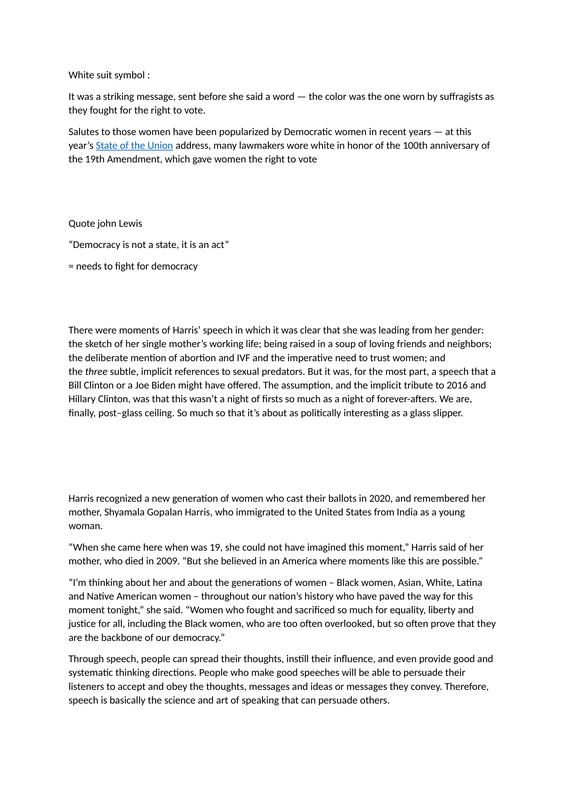 White suit symbol :

It was a striking message, sent before she said a word — the color was the one worn by suffragists as they fought for the right to vote.

Salutes to those women have been popularized by Democratic women in recent years — at this year's State of the Union address, many lawmakers wore white in honor of the 100th anniversary of the 19th Amendment, which gave women the right to vote

Quote john Lewis

"Democracy is not a state, it is an act"

= needs to fight for democracy

There were moments of Harris' speech in which it was clear that she was leading from her gender: the sketch of her single mother's working life; being raised in a soup of loving friends and neighbors; the deliberate mention of abortion and IVF and the imperative need to trust women; and the three subtle, implicit references to sexual predators. But it was, for the most part, a speech that a Bill Clinton or a Joe Biden might have offered. The assumption, and the implicit tribute to 2016 and Hillary Clinton, was that this wasn't a night of firsts so much as a night of forever-afters. We are, finally, post–glass ceiling. So much so that it's about as politically interesting as a glass slipper.

Harris recognized a new generation of women who cast their ballots in 2020, and remembered her mother, Shyamala Gopalan Harris, who immigrated to the United States from India as a young woman.

"When she came here when was 19, she could not have imagined this moment," Harris said of her mother, who died in 2009. "But she believed in an America where moments like this are possible."

"I'm thinking about her and about the generations of women – Black women, Asian, White, Latina and Native American women – throughout our nation's history who have paved the way for this moment tonight," she said. "Women who fought and sacrificed so much for equality, liberty and justice for all, including the Black women, who are too often overlooked, but so often prove that they are the backbone of our democracy."

Through speech, people can spread their thoughts, instill their influence, and even provide good and systematic thinking directions. People who make good speeches will be able to persuade their listeners to accept and obey the thoughts, messages and ideas or messages they convey. Therefore, speech is basically the science and art of speaking that can persuade others.